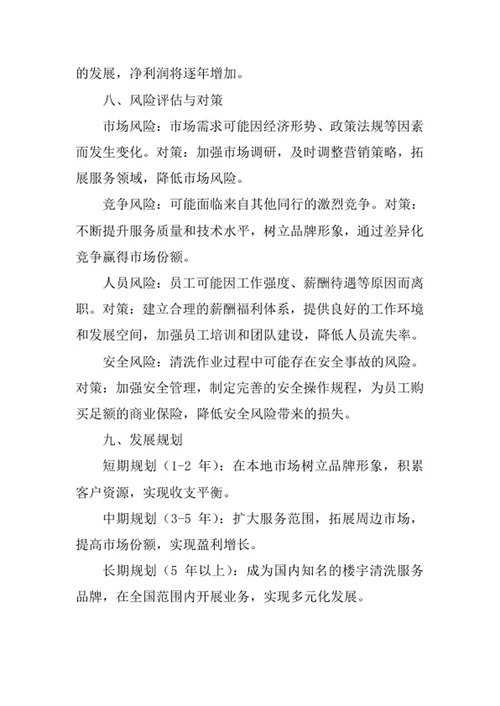 的发展，净利润将逐年增加。

八、风险评估与对策

市场风险：市场需求可能因经济形势、政策法规等因素而发生变化。对策：加强市场调研，及时调整营销策略，拓展服务领域，降低市场风险。

竞争风险：可能面临来自其他同行的激烈竞争。对策：不断提升服务质量和技术水平，树立品牌形象，通过差异化竞争赢得市场份额。

人员风险：员工可能因工作强度、薪酬待遇等原因而离职。对策：建立合理的薪酬福利体系，提供良好的工作环境和发展空间，加强员工培训和团队建设，降低人员流失率。

安全风险：清洗作业过程中可能存在安全事故的风险。对策：加强安全管理，制定完善的安全操作规程，为员工购买足额的商业保险，降低安全风险带来的损失。

九、发展规划

短期规划（1-2 年）：在本地市场树立品牌形象，积累客户资源，实现收支平衡。

中期规划（3-5 年）：扩大服务范围，拓展周边市场，提高市场份额，实现盈利增长。

长期规划（5 年以上）：成为国内知名的楼宇清洗服务品牌，在全国范围内开展业务，实现多元化发展。